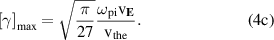 $[\gamma]_{\max} = \sqrt{\frac{\pi}{27}} \frac{\omega_{\mathrm{pi}} \mathrm{v}_{\mathbf{E}}}{\mathrm{v}_{\mathrm{the}}}.$ (4c)